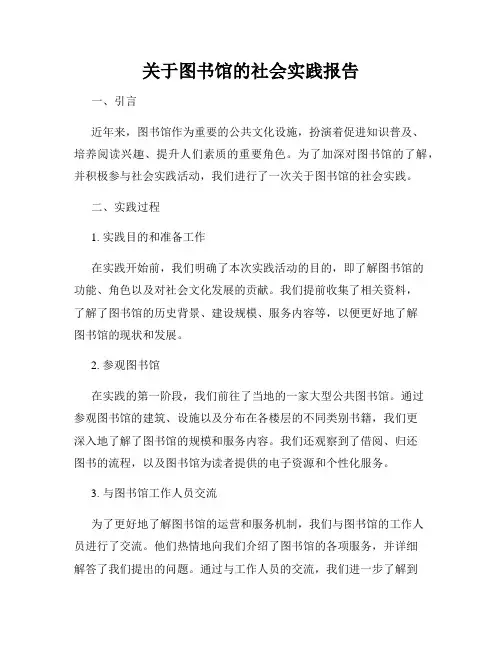 关于图书馆的社会实践报告

一、引言

近年来，图书馆作为重要的公共文化设施，扮演着促进知识普及、培养阅读兴趣、提升人们素质的重要角色。为了加深对图书馆的了解，并积极参与社会实践活动，我们进行了一次关于图书馆的社会实践。

二、实践过程

1. 实践目的和准备工作

在实践开始前，我们明确了本次实践活动的目的，即了解图书馆的功能、角色以及对社会文化发展的贡献。我们提前收集了相关资料，了解了图书馆的历史背景、建设规模、服务内容等，以便更好地了解图书馆的现状和发展。

2. 参观图书馆

在实践的第一阶段，我们前往了当地的一家大型公共图书馆。通过参观图书馆的建筑、设施以及分布在各楼层的不同类别书籍，我们更深入地了解了图书馆的规模和服务内容。我们还观察到了借阅、归还图书的流程，以及图书馆为读者提供的电子资源和个性化服务。

3. 与图书馆工作人员交流

为了更好地了解图书馆的运营和服务机制，我们与图书馆的工作人员进行了交流。他们热情地向我们介绍了图书馆的各项服务，并详细解答了我们提出的问题。通过与工作人员的交流，我们进一步了解到